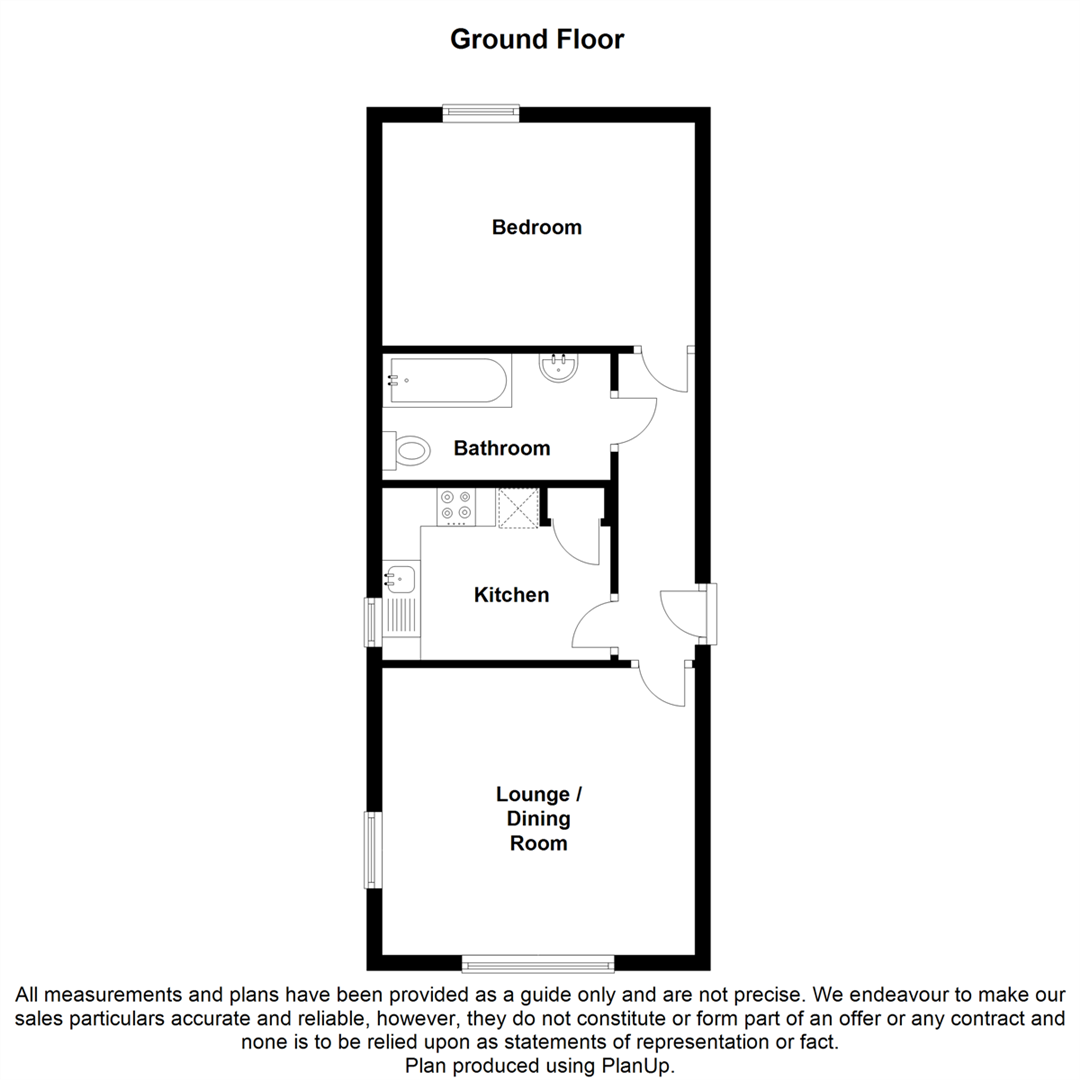 Ground Floor

Bedroom

Bathroom

Kitchen

Lounge / Dining Room

All measurements and plans have been provided as a guide only and are not precise. We endeavour to make our sales particulars accurate and reliable, however, they do not constitute or form part of an offer or any contract and none is to be relied upon as statements of representation or fact.
Plan produced using PlanUp.